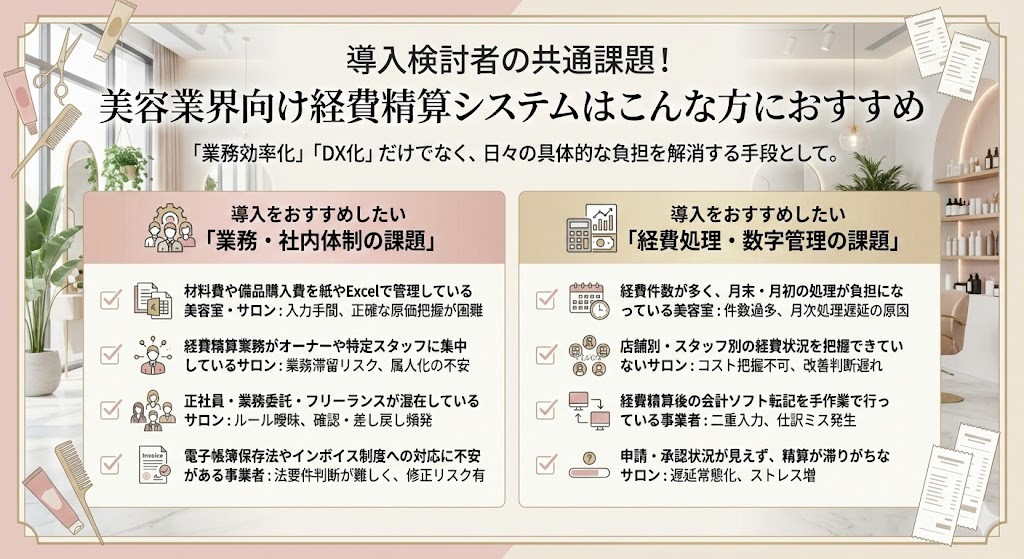 導入検討者の共通課題！
美容業界向け経費精算システムはこんな方におすすめ

「業務効率化」「DX化」だけでなく、日々の具体的な負担を解消する手段として。

導入をおすすめしたい
「業務・社内体制の課題」

材料費や備品購入費を紙やExcelで管理している美容室・サロン：入力手間、正確な原価把握が困難

経費精算業務がオーナーや特定スタッフに集中しているサロン：業務滞留リスク、属人化の不安

正社員・業務委託・フリーランスが混在しているサロン：ルール曖昧、確認・差し戻し頻発

Invoice

電子帳簿保存法やインボイス制度への対応に不安がある事業者：法要件判断が難しく、修正リスク有

導入をおすすめしたい
「経費処理・数字管理の課題」

経費件数が多く、月末・月初の処理が負担になっている美容室：件数過多、月次処理遅延の原因

店舗別・スタッフ別の経費状況を把握できていないサロン：コスト把握不可、改善判断遅れ

経費精算後の会計ソフト転記を手作業で行っている事業者：二重入力、仕訳ミス発生

申請・承認状況が見えず、精算が滞りがちなサロン：遅延常態化、ストレス増